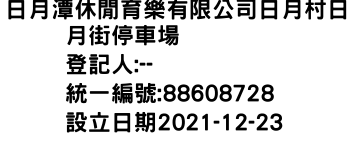 日月潭休閒育樂有限公司日月村日月街停車場
登記人:--
統一編號:88608728
設立日期2021-12-23